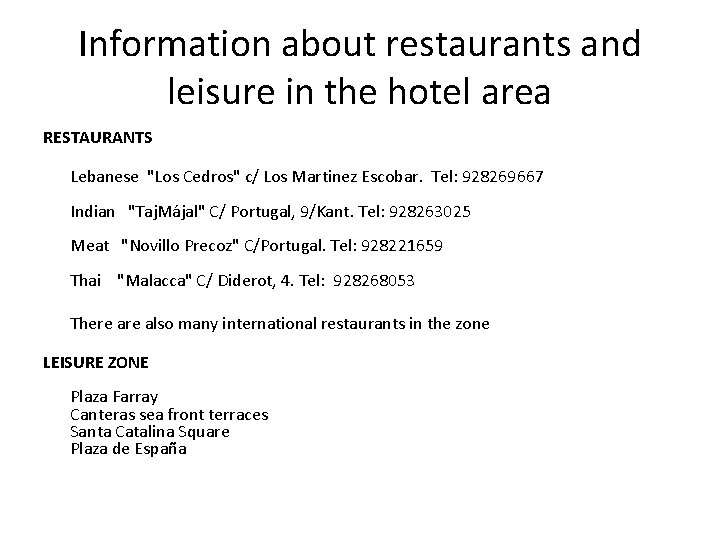 Information about restaurants and leisure in the hotel area

RESTAURANTS

Lebanese "Los Cedros" c/ Los Martinez Escobar. Tel: 928269667

Indian "TajMájal" C/ Portugal, 9/Kant. Tel: 928263025

Meat "Novillo Precoz" C/Portugal. Tel: 928221659

Thai "Malacca" C/ Diderot, 4. Tel: 928268053

There are also many international restaurants in the zone

LEISURE ZONE

Plaza Farray
Canteras sea front terraces
Santa Catalina Square
Plaza de España